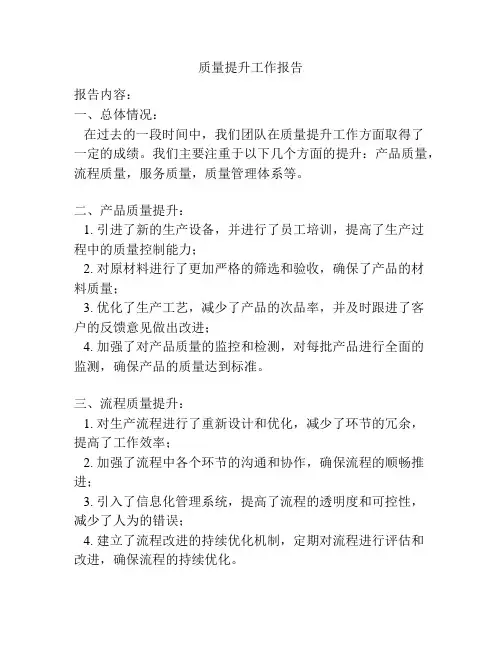 质量提升工作报告

报告内容：
一、总体情况：
在过去的一段时间中，我们团队在质量提升工作方面取得了一定的成绩。我们主要注重于以下几个方面的提升：产品质量，流程质量，服务质量，质量管理体系等。

二、产品质量提升：
1. 引进了新的生产设备，并进行了员工培训，提高了生产过程中的质量控制能力；
2. 对原材料进行了更加严格的筛选和验收，确保了产品的材料质量；
3. 优化了生产工艺，减少了产品的次品率，并及时跟进了客户的反馈意见做出改进；
4. 加强了对产品质量的监控和检测，对每批产品进行全面的监测，确保产品的质量达到标准。

三、流程质量提升：
1. 对生产流程进行了重新设计和优化，减少了环节的冗余，提高了工作效率；
2. 加强了流程中各个环节的沟通和协作，确保流程的顺畅推进；
3. 引入了信息化管理系统，提高了流程的透明度和可控性，减少了人为的错误；
4. 建立了流程改进的持续优化机制，定期对流程进行评估和改进，确保流程的持续优化。